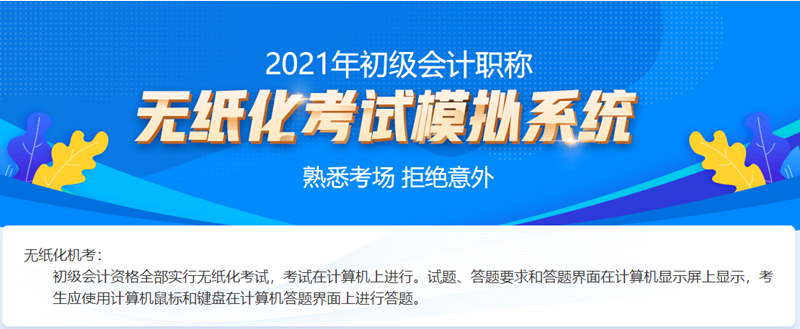 2021年初级会计职称

无纸化考试模拟系统

熟悉考场 拒绝意外

无纸化机考：

初级会计资格全部实行无纸化考试，考试在计算机上进行。试题、答题要求和答题界面在计算机显示屏上显示，考生应使用计算机鼠标和键盘在计算机答题界面上进行答题。